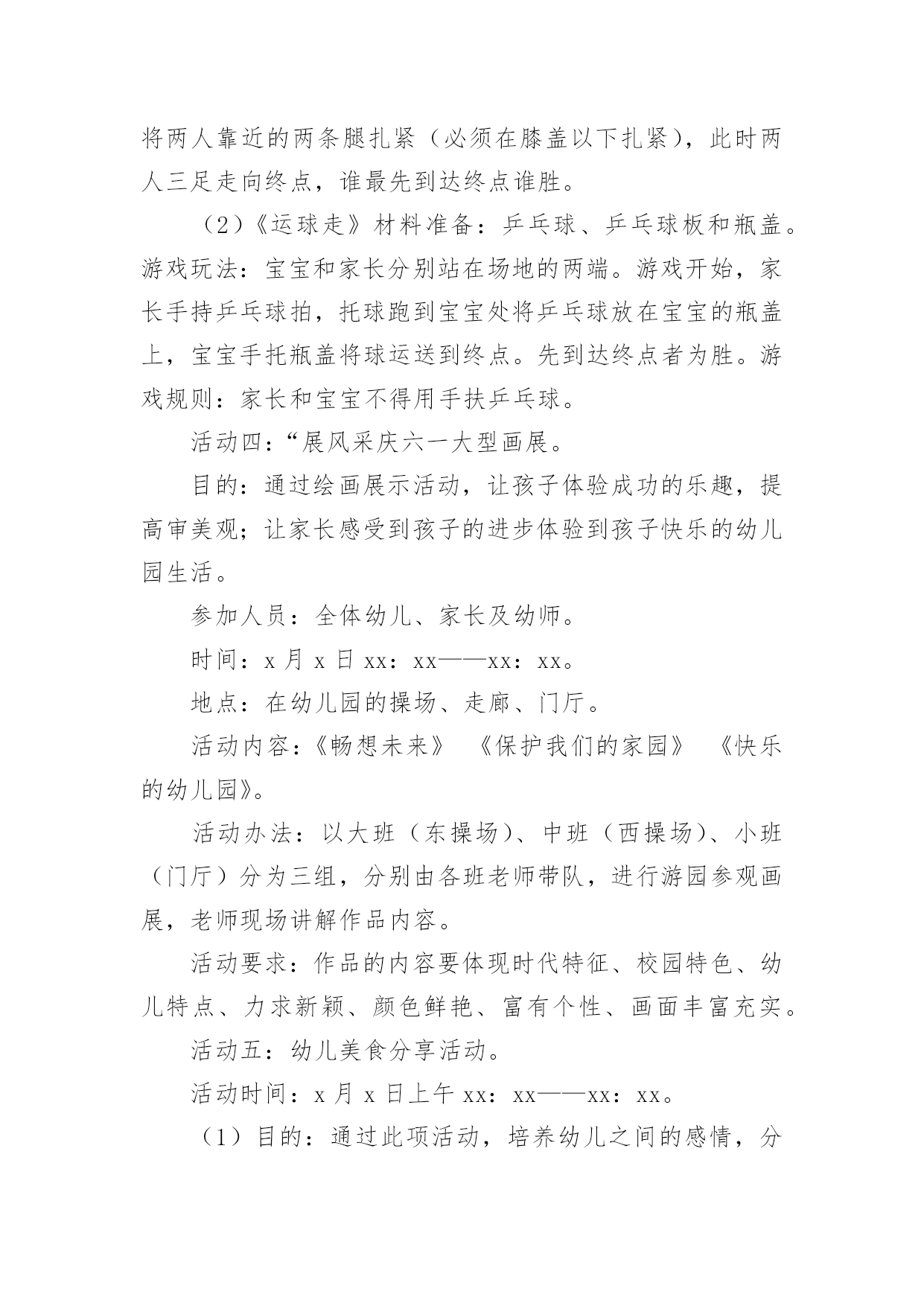 将两人靠近的两条腿扎紧（必须在膝盖以下扎紧），此时两人三足走向终点，谁最先到达终点谁胜。

（2）《运球走》材料准备：乒乓球、乒乓球板和瓶盖。游戏玩法：宝宝和家长分别站在场地的两端。游戏开始，家长手持乒乓球拍，托球跑到宝宝处将乒乓球放在宝宝的瓶盖上，宝宝手托瓶盖将球运送到终点。先到达终点者为胜。游戏规则：家长和宝宝不得用手扶乒乓球。

活动四：“展风采庆六一大型画展。

目的：通过绘画展示活动，让孩子体验成功的乐趣，提高审美观；让家长感受到孩子的进步体验到孩子快乐的幼儿园生活。

参加人员：全体幼儿、家长及幼师。

时间：x 月 x 日 xx：xx——xx：xx。

地点：在幼儿园的操场、走廊、门厅。

活动内容：《畅想未来》 《保护我们的家园》 《快乐的幼儿园》。

活动办法：以大班（东操场）、中班（西操场）、小班（门厅）分为三组，分别由各班老师带队，进行游园参观画展，老师现场讲解作品内容。

活动要求：作品的内容要体现时代特征、校园特色、幼儿特点、力求新颖、颜色鲜艳、富有个性、画面丰富充实。

活动五：幼儿美食分享活动。

活动时间：x 月 x 日上午 xx：xx——xx：xx。

（1）目的：通过此项活动，培养幼儿之间的感情，分